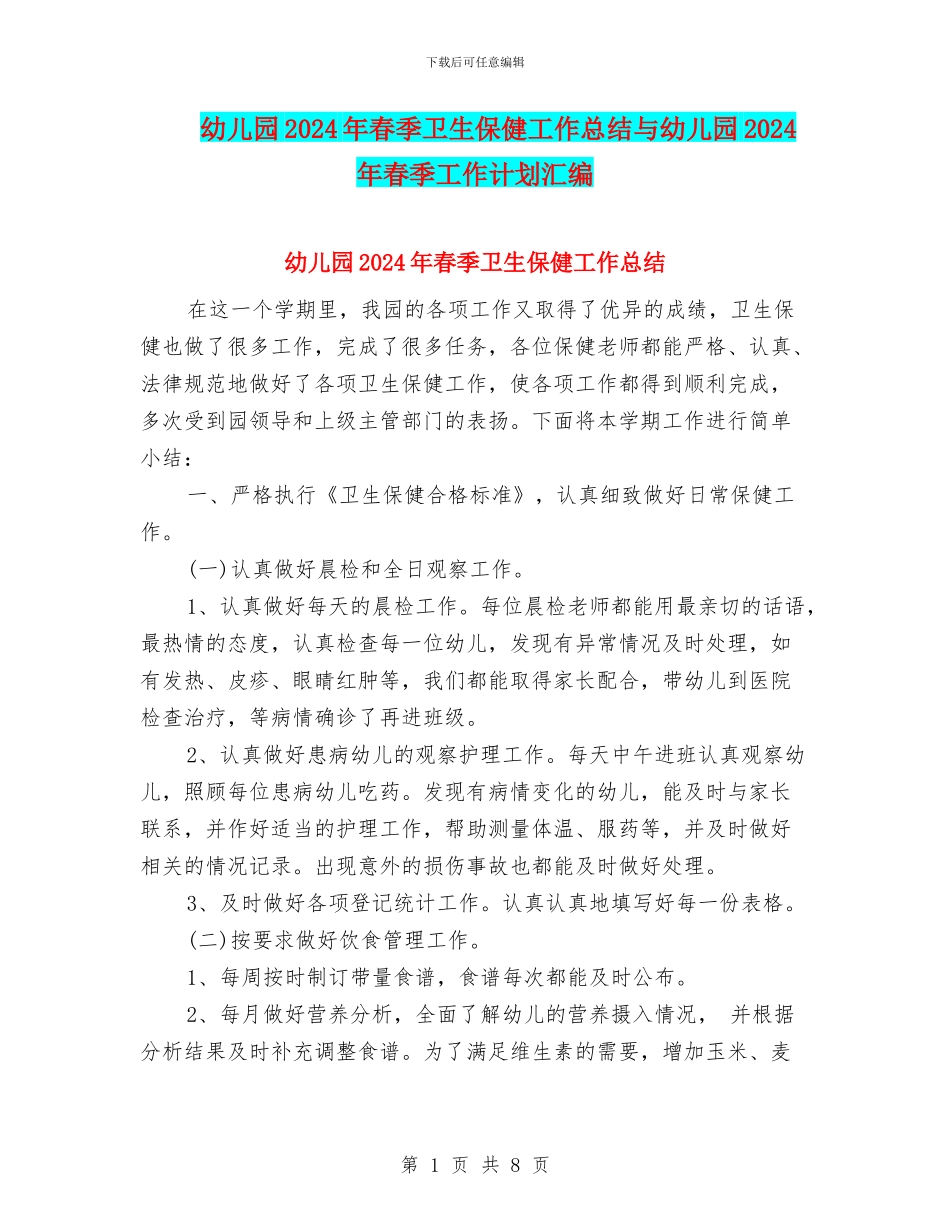 下载后可任意编辑

幼儿园2024年春季卫生保健工作总结与幼儿园2024年春季工作计划汇编

幼儿园2024年春季卫生保健工作总结

在这一个学期里，我园的各项工作又取得了优异的成绩，卫生保健也做了很多工作，完成了很多任务，各位保健老师都能严格、认真、法律规范地做好了各项卫生保健工作，使各项工作都得到顺利完成，多次受到园领导和上级主管部门的表扬。下面将本学期工作进行简单小结：

一、严格执行《卫生保健合格标准》，认真细致做好日常保健工作。

(一)认真做好晨检和全日观察工作。

1、认真做好每天的晨检工作。每位晨检老师都能用最亲切的话语，最热情的态度，认真检查每一位幼儿，发现有异常情况及时处理，如有发热、皮疹、眼睛红肿等，我们都能取得家长配合，带幼儿到医院检查治疗，等病情确诊了再进班级。

2、认真做好患病幼儿的观察护理工作。每天中午进班认真观察幼儿，照顾每位患病幼儿吃药。发现有病情变化的幼儿，能及时与家长联系，并作好适当的护理工作，帮助测量体温、服药等，并及时做好相关的情况记录。出现意外的损伤事故也都能及时做好处理。

3、及时做好各项登记统计工作。认真认真地填写好每一份表格。

(二)按要求做好饮食管理工作。

1、每周按时制订带量食谱，食谱每次都能及时公布。

2、每月做好营养分析，全面了解幼儿的营养摄入情况， 并根据分析结果及时补充调整食谱。为了满足维生素的需要，增加玉米、麦

第 1 页 共 8 页